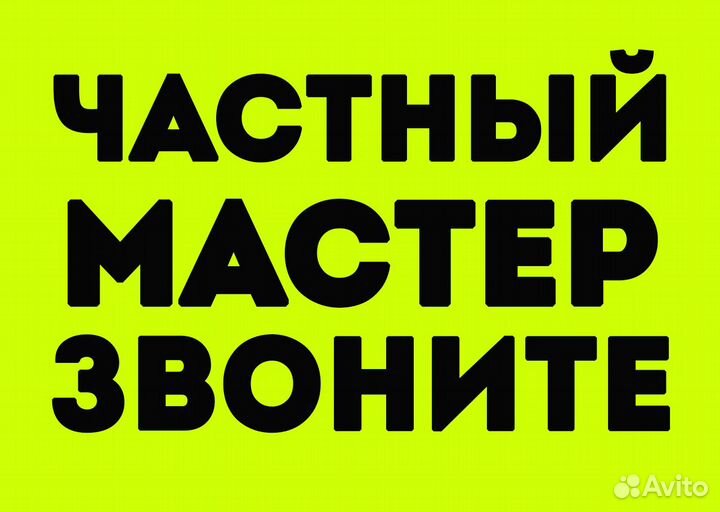 ЧАСТНЫЙ
МАСТЕР
ЗВОНИТЕ

Avito